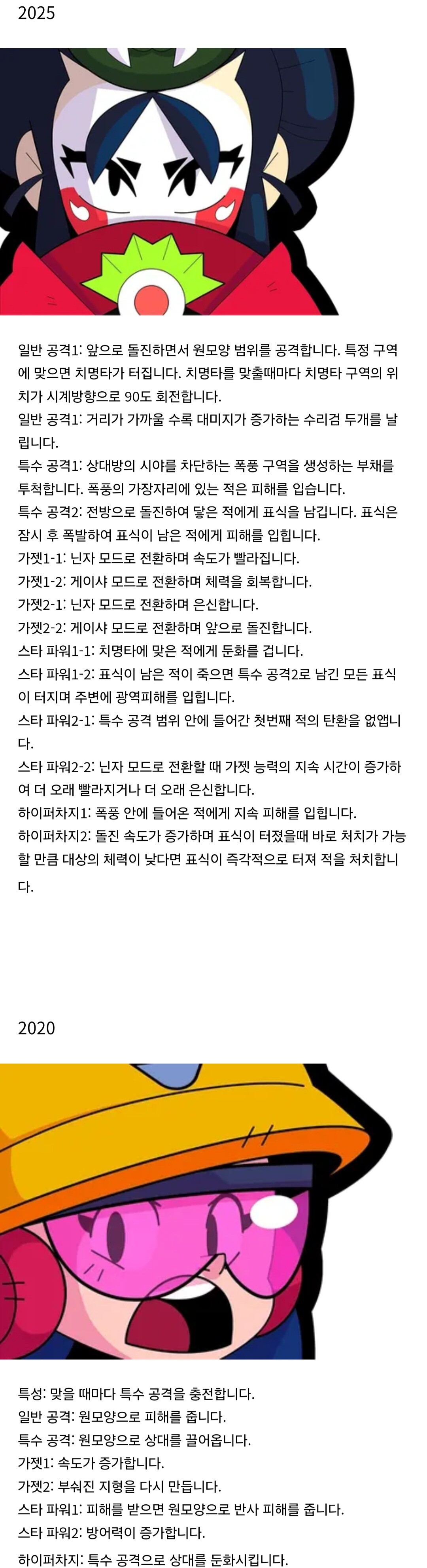 2025

일반 공격1: 앞으로 돌진하면서 원모양 범위를 공격합니다. 특정 구역에 맞으면 치명타가 터집니다. 치명타를 맞출때마다 치명타 구역의 위치가 시계방향으로 90도 회전합니다.
일반 공격1: 거리가 가까울 수록 대미지가 증가하는 수리검 두개를 날립니다.
특수 공격1: 상대방의 시야를 차단하는 폭풍 구역을 생성하는 부채를 투척합니다. 폭풍의 가장자리에 있는 적은 피해를 입습니다.
특수 공격2: 전방으로 돌진하여 닿은 적에게 표식을 남깁니다. 표식은 잠시 후 폭발하여 표식이 남은 적에게 피해를 입힙니다.
가젯1-1: 닌자 모드로 전환하며 속도가 빨라집니다.
가젯1-2: 게이샤 모드로 전환하며 체력을 회복합니다.
가젯2-1: 닌자 모드로 전환하며 은신합니다.
가젯2-2: 게이샤 모드로 전환하며 앞으로 돌진합니다.
스타 파워1-1: 치명타에 맞은 적에게 둔화를 겁니다.
스타 파워1-2: 표식이 남은 적이 죽으면 특수 공격2로 남긴 모든 표식이 터지며 주변에 광역피해를 입힙니다.
스타 파워2-1: 특수 공격 범위 안에 들어간 첫번째 적의 탄환을 없앱니다.
스타 파워2-2: 닌자 모드로 전환할 때 가젯 능력의 지속 시간이 증가하여 더 오래 빨라지거나 더 오래 은신합니다.
하이퍼차지1: 폭풍 안에 들어온 적에게 지속 피해를 입힙니다.
하이퍼차지2: 돌진 속도가 증가하며 표식이 터졌을때 바로 처치가 가능할 만큼 대상의 체력이 낮다면 표식이 즉각적으로 터져 적을 처치합니다.

2020

특성: 맞을 때마다 특수 공격을 충전합니다.
일반 공격: 원모양으로 피해를 줍니다.
특수 공격: 원모양으로 상대를 끌어옵니다.
가젯1: 속도가 증가합니다.
가젯2: 부숴진 지형을 다시 만듭니다.
스타 파워1: 피해를 받으면 원모양으로 반사 피해를 줍니다.
스타 파워2: 방어력이 증가합니다.
하이퍼차지: 특수 공격으로 상대를 둔화시킵니다.